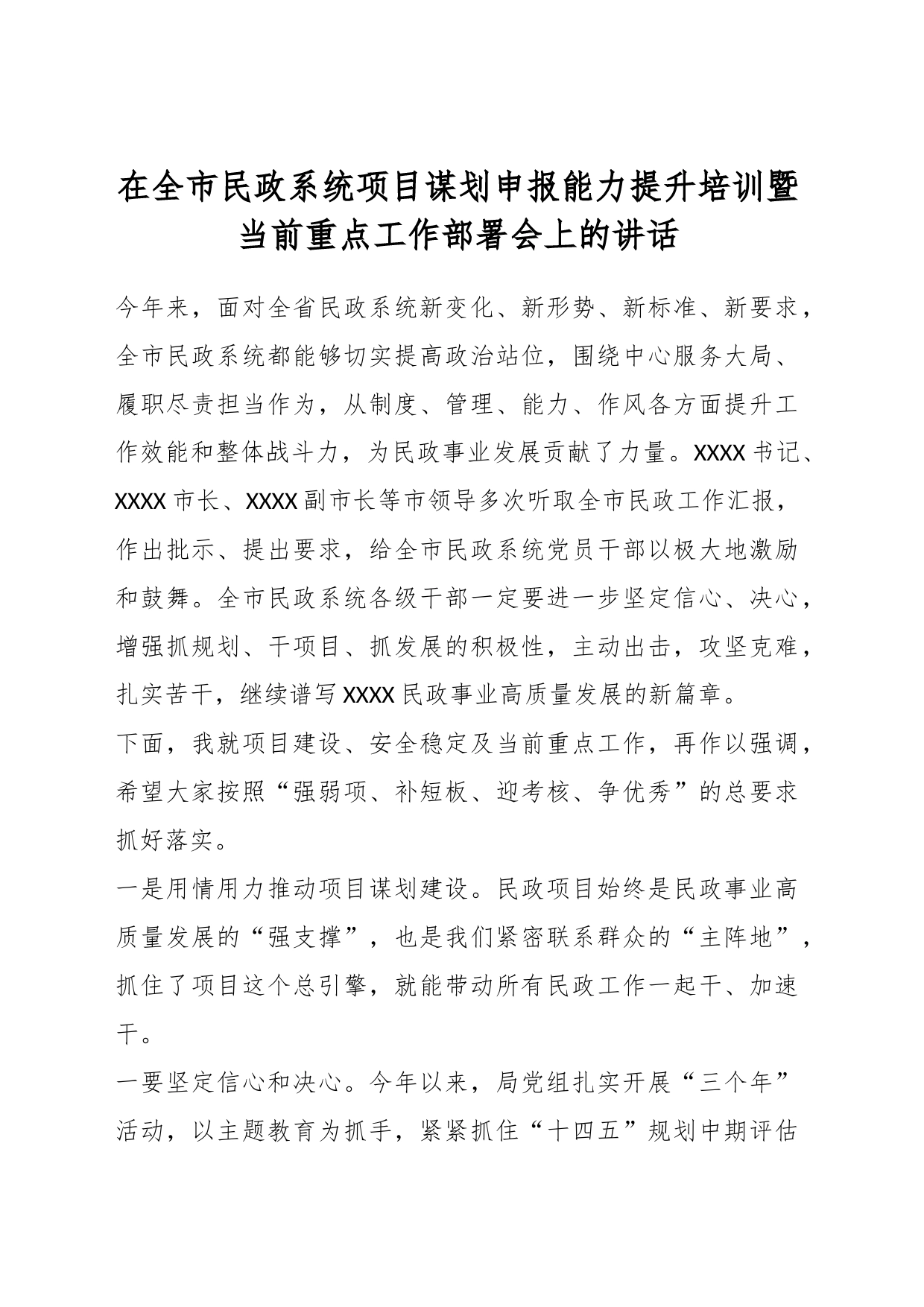 在全市民政系统项目谋划申报能力提升培训暨当前重点工作部署会上的讲话

今年来，面对全省民政系统新变化、新形势、新标准、新要求，全市民政系统都能够切实提高政治站位，围绕中心服务大局、履职尽责担当作为，从制度、管理、能力、作风各方面提升工作效能和整体战斗力，为民政事业发展贡献了力量。XXXX书记、XXXX市长、XXXX副市长等市领导多次听取全市民政工作汇报，作出批示、提出要求，给全市民政系统党员干部以极大地激励和鼓舞。全市民政系统各级干部一定要进一步坚定信心、决心，增强抓规划、干项目、抓发展的积极性，主动出击，攻坚克难，扎实苦干，继续谱写XXXX民政事业高质量发展的新篇章。

下面，我就项目建设、安全稳定及当前重点工作，再作以强调，希望大家按照“强弱项、补短板、迎考核、争优秀”的总要求抓好落实。

一是用情用力推动项目谋划建设。民政项目始终是民政事业高质量发展的“强支撑”，也是我们紧密联系群众的“主阵地”，抓住了项目这个总引擎，就能带动所有民政工作一起干、加速干。

一要坚定信心和决心。今年以来，局党组扎实开展“三个年”活动，以主题教育为抓手，紧紧抓住“十四五”规划中期评估